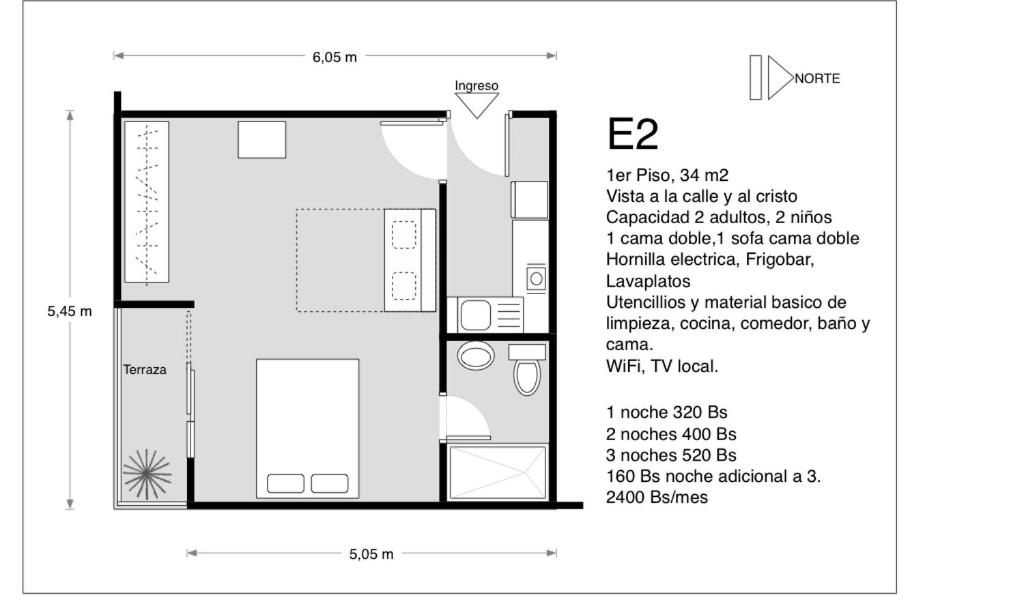 6,05 m

Ingreso

NORTE

5,45 m

Terraza

5,05 m

E2

1er Piso, 34 m2
Vista a la calle y al cristo
Capacidad 2 adultos, 2 niños
1 cama doble,1 sofa cama doble
Hornilla electrica, Frigobar, Lavaplatos
Utencillios y material basico de limpieza, cocina, comedor, baño y cama.
WiFi, TV local.

1 noche 320 Bs
2 noches 400 Bs
3 noches 520 Bs
160 Bs noche adicional a 3.
2400 Bs/mes